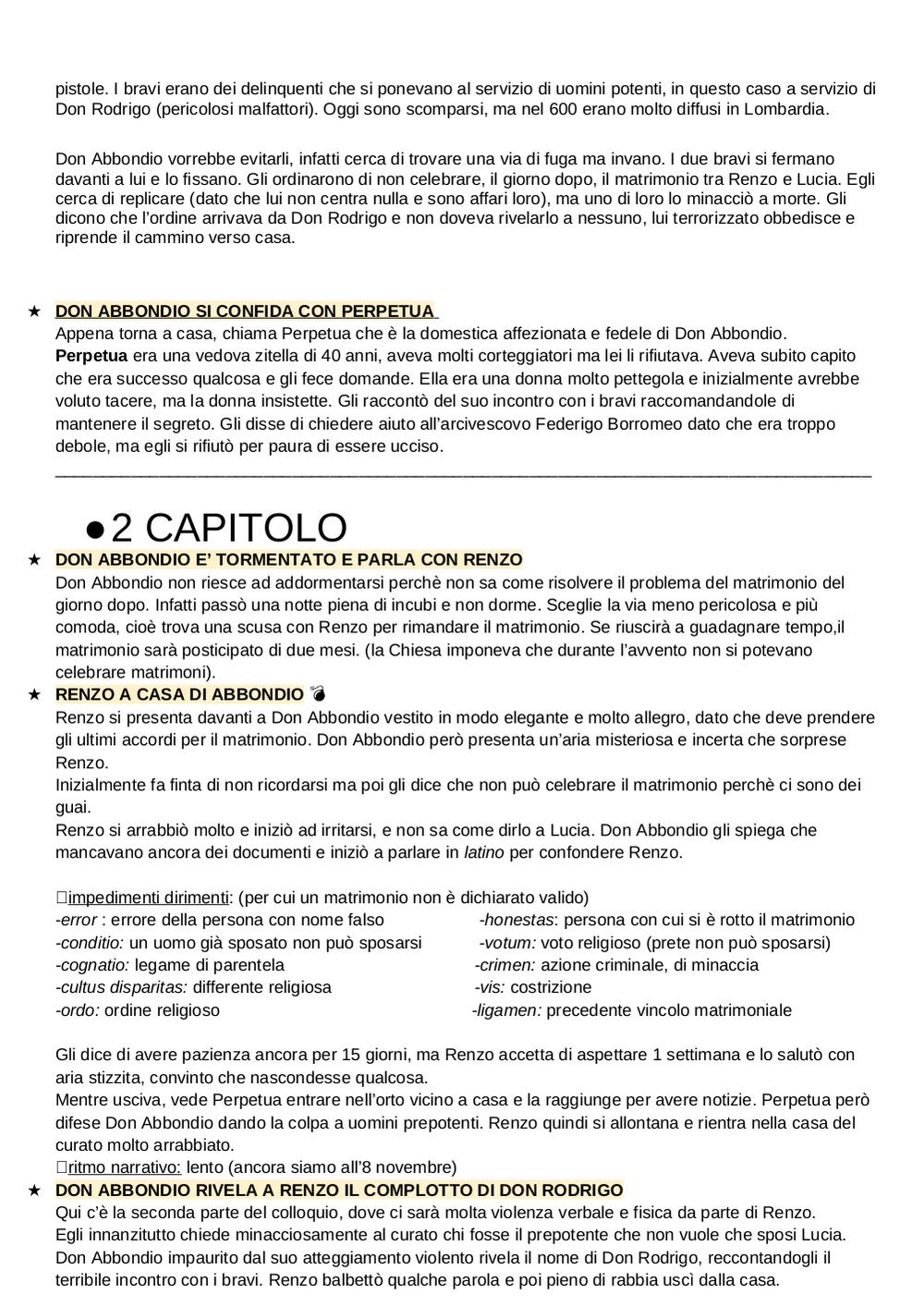 pistole. I bravi erano dei delinquenti che si ponevano al servizio di uomini potenti, in questo caso a servizio di Don Rodrigo (pericolosi malfattori). Oggi sono scomparsi, ma nel 600 erano molto diffusi in Lombardia.

Don Abbondio vorrebbe evitarli, infatti cerca di trovare una via di fuga ma invano. I due bravi si fermano davanti a lui e lo fissano. Gli ordinarono di non celebrare, il giorno dopo, il matrimonio tra Renzo e Lucia. Egli cerca di replicare (dato che lui non centra nulla e sono affari loro), ma uno di loro lo minacciò a morte. Gli dicono che l'ordine arrivava da Don Rodrigo e non doveva rivelarlo a nessuno, lui terrorizzato obbedisce e riprende il cammino verso casa.

★ DON ABBONDIO SI CONFIDA CON PERPETUA
Appena torna a casa, chiama Perpetua che è la domestica affezionata e fedele di Don Abbondio.
Perpetua era una vedova zitella di 40 anni, aveva molti corteggiatori ma lei li rifiutava. Aveva subito capito che era successo qualcosa e gli fece domande. Ella era una donna molto pettegola e inizialmente avrebbe voluto tacere, ma la donna insistette. Gli raccontò del suo incontro con i bravi raccomandandole di mantenere il segreto. Gli disse di chiedere aiuto all'arcivescovo Federigo Borromeo dato che era troppo debole, ma egli si rifiutò per paura di essere ucciso.

● 2 CAPITOLO
★ DON ABBONDIO E' TORMENTATO E PARLA CON RENZO
Don Abbondio non riesce ad addormentarsi perchè non sa come risolvere il problema del matrimonio del giorno dopo. Infatti passò una notte piena di incubi e non dorme. Sceglie la via meno pericolosa e più comoda, cioè trova una scusa con Renzo per rimandare il matrimonio. Se riuscirà a guadagnare tempo,il matrimonio sarà posticipato di due mesi. (la Chiesa imponeva che durante l'avvento non si potevano celebrare matrimoni).
★ RENZO A CASA DI ABBONDIO
Renzo si presenta davanti a Don Abbondio vestito in modo elegante e molto allegro, dato che deve prendere gli ultimi accordi per il matrimonio. Don Abbondio però presenta un'aria misteriosa e incerta che sorprese Renzo.
Inizialmente fa finta di non ricordarsi ma poi gli dice che non può celebrare il matrimonio perchè ci sono dei guai.
Renzo si arrabbiò molto e iniziò ad irritarsi, e non sa come dirlo a Lucia. Don Abbondio gli spiega che mancavano ancora dei documenti e iniziò a parlare in latino per confondere Renzo.

impedimenti dirimenti: (per cui un matrimonio non è dichiarato valido)
-error : errore della persona con nome falso
-conditio: un uomo già sposato non può sposarsi
-cognatio: legame di parentela
-cultus disparitas: differente religiosa
-ordo: ordine religioso
-honestas: persona con cui si è rotto il matrimonio
-votum: voto religioso (prete non può sposarsi)
-crimen: azione criminale, di minaccia
-vis: costrizione
-ligamen: precedente vincolo matrimoniale

Gli dice di avere pazienza ancora per 15 giorni, ma Renzo accetta di aspettare 1 settimana e lo salutò con aria stizzita, convinto che nascondesse qualcosa.
Mentre usciva, vede Perpetua entrare nell'orto vicino a casa e la raggiunge per avere notizie. Perpetua però difese Don Abbondio dando la colpa a uomini prepotenti. Renzo quindi si allontana e rientra nella casa del curato molto arrabbiato.
ritmo narrativo: lento (ancora siamo all'8 novembre)
★ DON ABBONDIO RIVELA A RENZO IL COMPLOTTO DI DON RODRIGO
Qui c'è la seconda parte del colloquio, dove ci sarà molta violenza verbale e fisica da parte di Renzo.
Egli innanzitutto chiede minacciosamente al curato chi fosse il prepotente che non vuole che sposi Lucia.
Don Abbondio impaurito dal suo atteggiamento violento rivela il nome di Don Rodrigo, reccontandogli il terribile incontro con i bravi. Renzo balbettò qualche parola e poi pieno di rabbia uscì dalla casa.